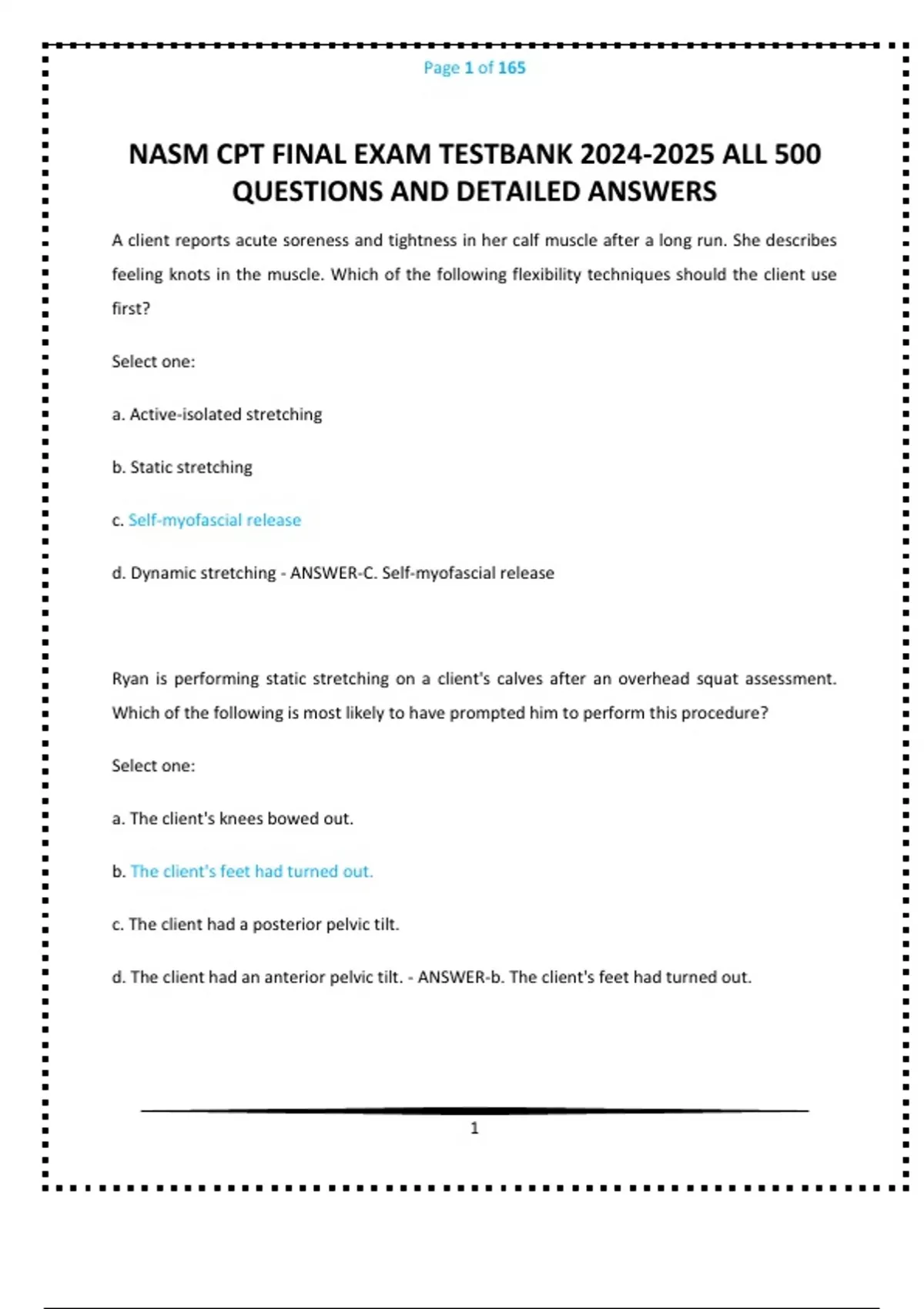 Page 1 of 165

NASM CPT FINAL EXAM TESTBANK 2024-2025 ALL 500 QUESTIONS AND DETAILED ANSWERS

A client reports acute soreness and tightness in her calf muscle after a long run. She describes feeling knots in the muscle. Which of the following flexibility techniques should the client use first?

Select one:

a. Active-isolated stretching

b. Static stretching

c. Self-myofascial release

d. Dynamic stretching - ANSWER-C. Self-myofascial release

Ryan is performing static stretching on a client's calves after an overhead squat assessment. Which of the following is most likely to have prompted him to perform this procedure?

Select one:

a. The client's knees bowed out.

b. The client's feet had turned out.

c. The client had a posterior pelvic tilt.

d. The client had an anterior pelvic tilt. - ANSWER-b. The client's feet had turned out.

1